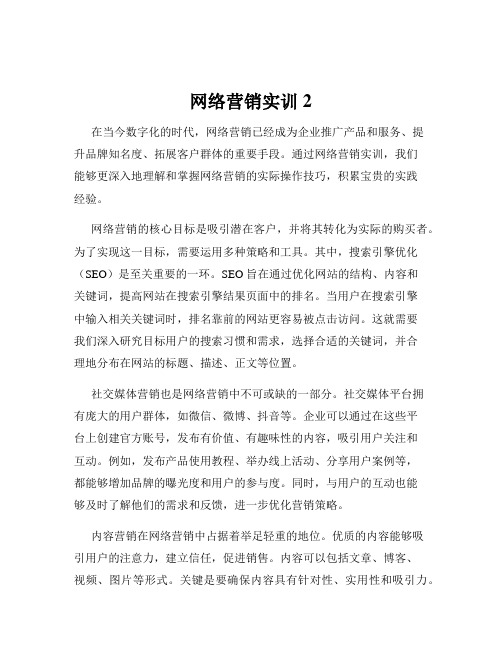 网络营销实训 2

在当今数字化的时代，网络营销已经成为企业推广产品和服务、提升品牌知名度、拓展客户群体的重要手段。通过网络营销实训，我们能够更深入地理解和掌握网络营销的实际操作技巧，积累宝贵的实践经验。

网络营销的核心目标是吸引潜在客户，并将其转化为实际的购买者。为了实现这一目标，需要运用多种策略和工具。其中，搜索引擎优化（SEO）是至关重要的一环。SEO 旨在通过优化网站的结构、内容和关键词，提高网站在搜索引擎结果页面中的排名。当用户在搜索引擎中输入相关关键词时，排名靠前的网站更容易被点击访问。这就需要我们深入研究目标用户的搜索习惯和需求，选择合适的关键词，并合理地分布在网站的标题、描述、正文等位置。

社交媒体营销也是网络营销中不可或缺的一部分。社交媒体平台拥有庞大的用户群体，如微信、微博、抖音等。企业可以通过在这些平台上创建官方账号，发布有价值、有趣味性的内容，吸引用户关注和互动。例如，发布产品使用教程、举办线上活动、分享用户案例等，都能够增加品牌的曝光度和用户的参与度。同时，与用户的互动也能够及时了解他们的需求和反馈，进一步优化营销策略。

内容营销在网络营销中占据着举足轻重的地位。优质的内容能够吸引用户的注意力，建立信任，促进销售。内容可以包括文章、博客、视频、图片等形式。关键是要确保内容具有针对性、实用性和吸引力。